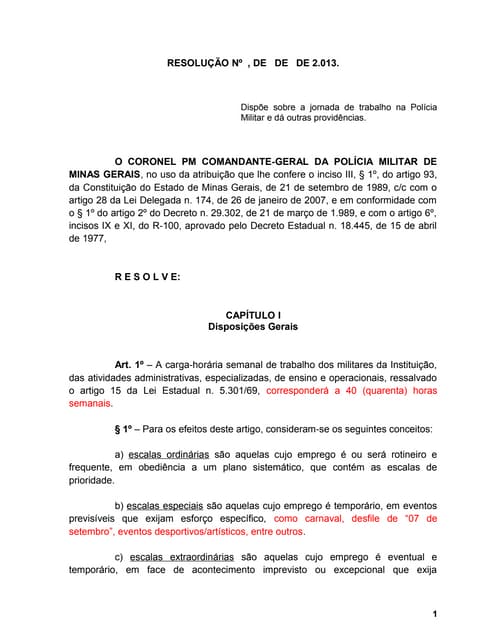 RESOLUÇÃO Nº , DE DE DE 2.013.

Dispõe sobre a jornada de trabalho na Polícia Militar e dá outras providências.

O CORONEL PM COMANDANTE-GERAL DA POLÍCIA MILITAR DE MINAS GERAIS, no uso da atribuição que lhe confere o inciso III, § 1º, do artigo 93, da Constituição do Estado de Minas Gerais, de 21 de setembro de 1989, c/c com o artigo 28 da Lei Delegada n. 174, de 26 de janeiro de 2007, e em conformidade com o § 1º do artigo 2º do Decreto n. 29.302, de 21 de março de 1.989, e com o artigo 6º, incisos IX e XI, do R-100, aprovado pelo Decreto Estadual n. 18.445, de 15 de abril de 1977,

R E S O L V E:

CAPÍTULO I
Disposições Gerais

Art. 1º – A carga-horária semanal de trabalho dos militares da Instituição, das atividades administrativas, especializadas, de ensino e operacionais, ressalvado o artigo 15 da Lei Estadual n. 5.301/69, corresponderá a 40 (quarenta) horas semanais.

§ 1º – Para os efeitos deste artigo, consideram-se os seguintes conceitos:

a) escalas ordinárias são aquelas cujo emprego é ou será rotineiro e frequente, em obediência a um plano sistemático, que contém as escalas de prioridade.

b) escalas especiais são aquelas cujo emprego é temporário, em eventos previsíveis que exijam esforço específico, como carnaval, desfile de "07 de setembro", eventos desportivos/artísticos, entre outros.

c) escalas extraordinárias são aquelas cujo emprego é eventual e temporário, em face de acontecimento imprevisto ou excepcional que exija

1